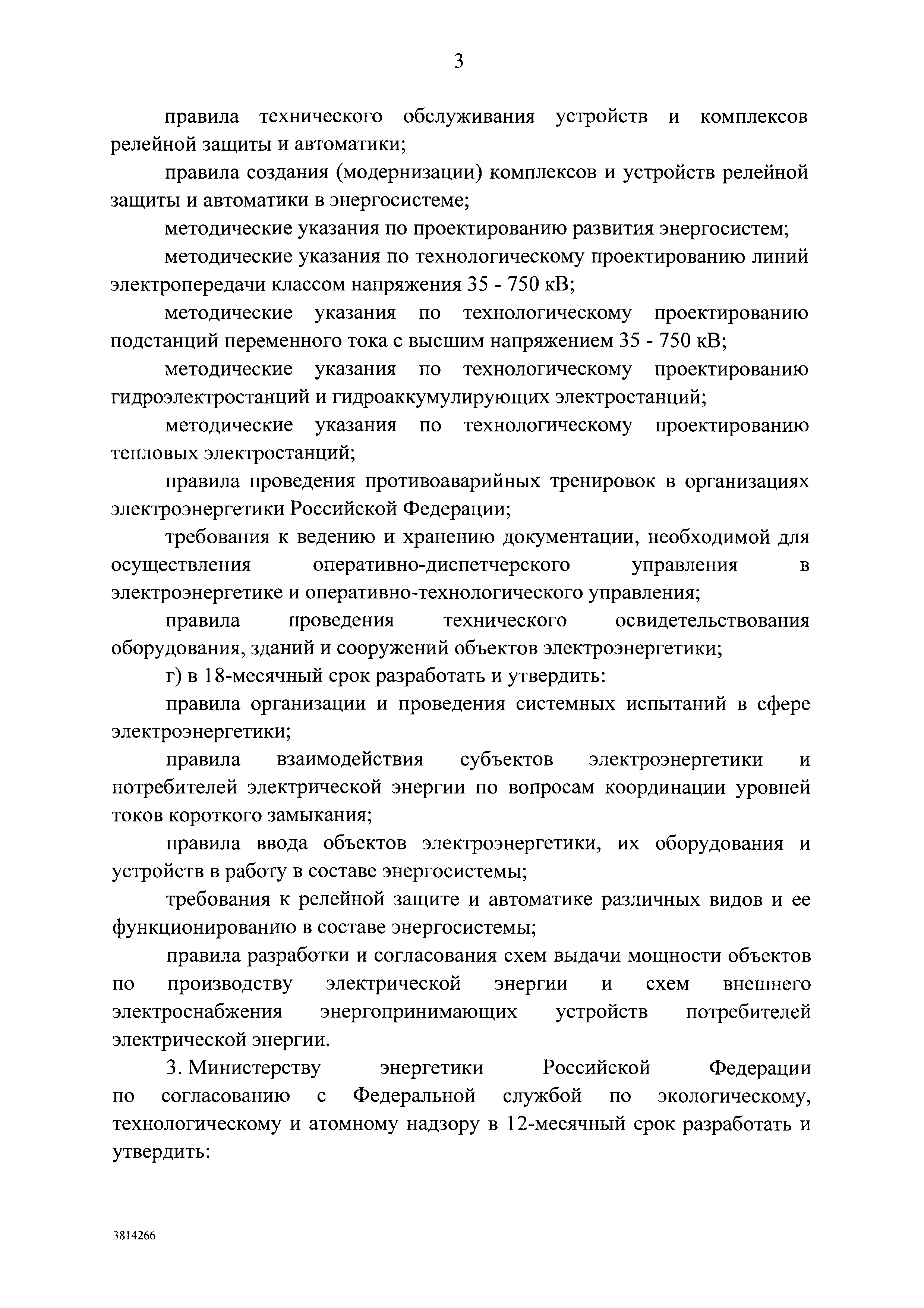 3

правила технического обслуживания устройств и комплексов релейной защиты и автоматики;

правила создания (модернизации) комплексов и устройств релейной защиты и автоматики в энергосистеме;

методические указания по проектированию развития энергосистем;

методические указания по технологическому проектированию линий электропередачи классом напряжения 35 - 750 кВ;

методические указания по технологическому проектированию подстанций переменного тока с высшим напряжением 35 - 750 кВ;

методические указания по технологическому проектированию гидроэлектростанций и гидроаккумулирующих электростанций;

методические указания по технологическому проектированию тепловых электростанций;

правила проведения противоаварийных тренировок в организациях электроэнергетики Российской Федерации;

требования к ведению и хранению документации, необходимой для осуществления оперативно-диспетчерского управления в электроэнергетике и оперативно-технологического управления;

правила проведения технического освидетельствования оборудования, зданий и сооружений объектов электроэнергетики;

г) в 18-месячный срок разработать и утвердить:

правила организации и проведения системных испытаний в сфере электроэнергетики;

правила взаимодействия субъектов электроэнергетики и потребителей электрической энергии по вопросам координации уровней токов короткого замыкания;

правила ввода объектов электроэнергетики, их оборудования и устройств в работу в составе энергосистемы;

требования к релейной защите и автоматике различных видов и ее функционированию в составе энергосистемы;

правила разработки и согласования схем выдачи мощности объектов по производству электрической энергии и схем внешнего электроснабжения энергопринимающих устройств потребителей электрической энергии.

3. Министерству энергетики Российской Федерации по согласованию с Федеральной службой по экологическому, технологическому и атомному надзору в 12-месячный срок разработать и утвердить:

3814266